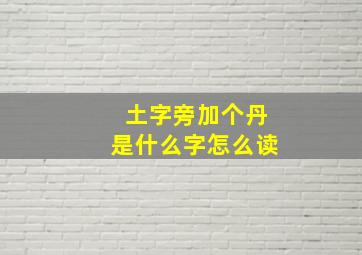 土字旁加个丹
是什么字怎么读